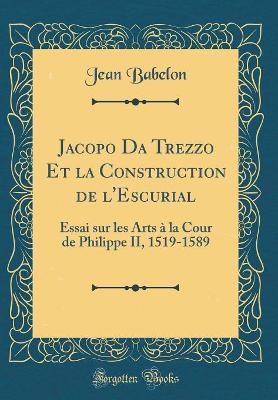 Jean Babelon

Jacopo Da Trezzo Et la Construction de l'Escurial

Essai sur les Arts à la Cour de Philippe II, 1519-1589

Forgotten Books